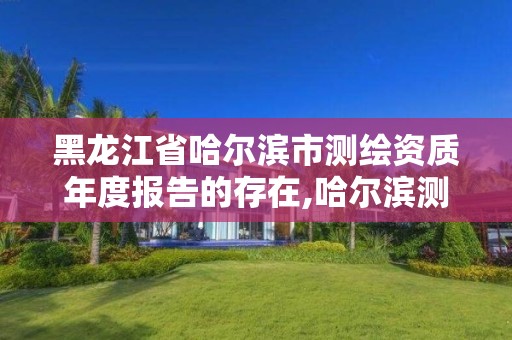 黑龙江省哈尔滨市测绘资质年度报告的存在,哈尔滨测